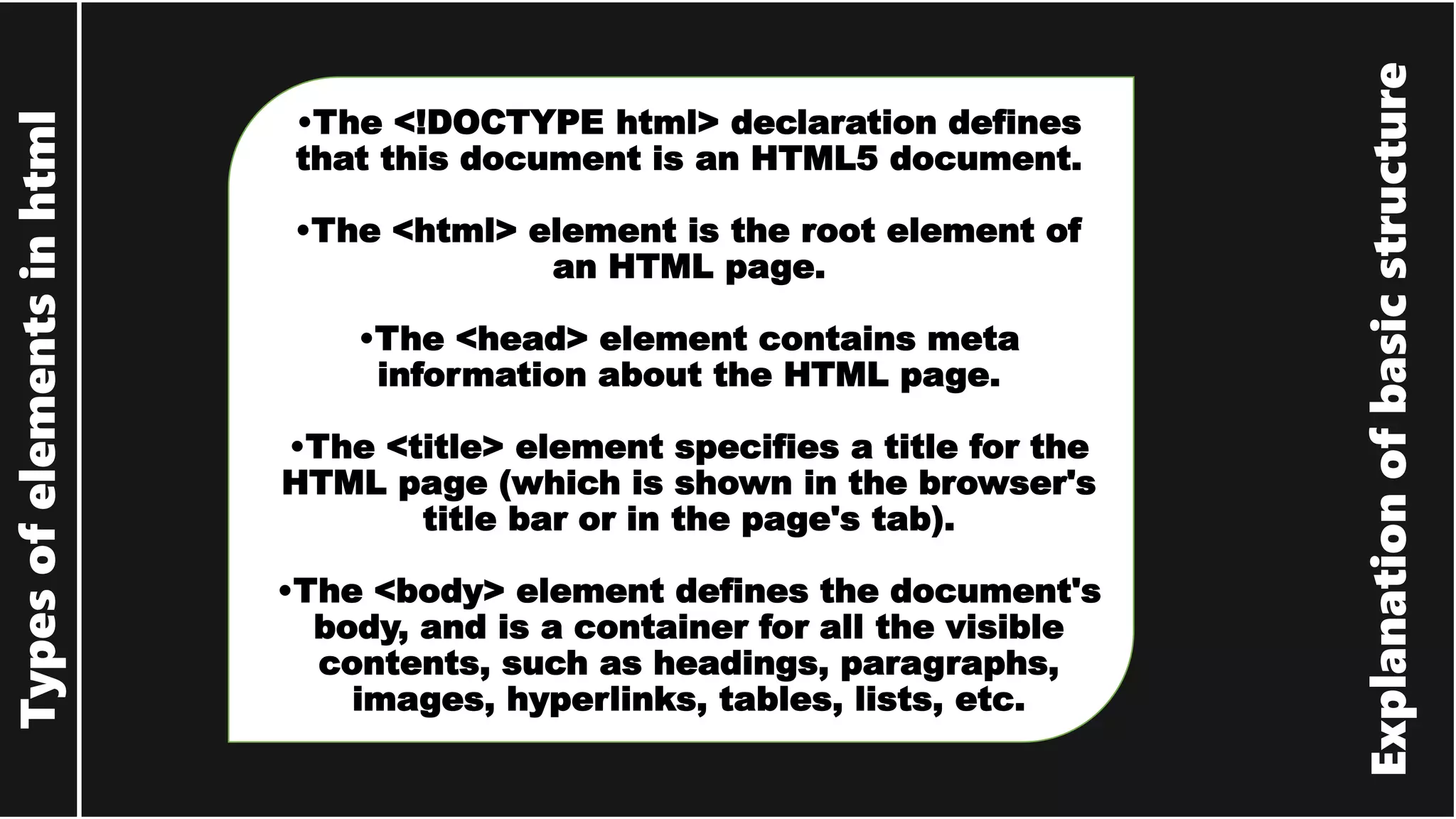 Types of elements in html

• The <!DOCTYPE html> declaration defines that this document is an HTML5 document.

• The <html> element is the root element of an HTML page.

• The <head> element contains meta information about the HTML page.

• The <title> element specifies a title for the HTML page (which is shown in the browser's title bar or in the page's tab).

• The <body> element defines the document's body, and is a container for all the visible contents, such as headings, paragraphs, images, hyperlinks, tables, lists, etc.

Explanation of basic structure